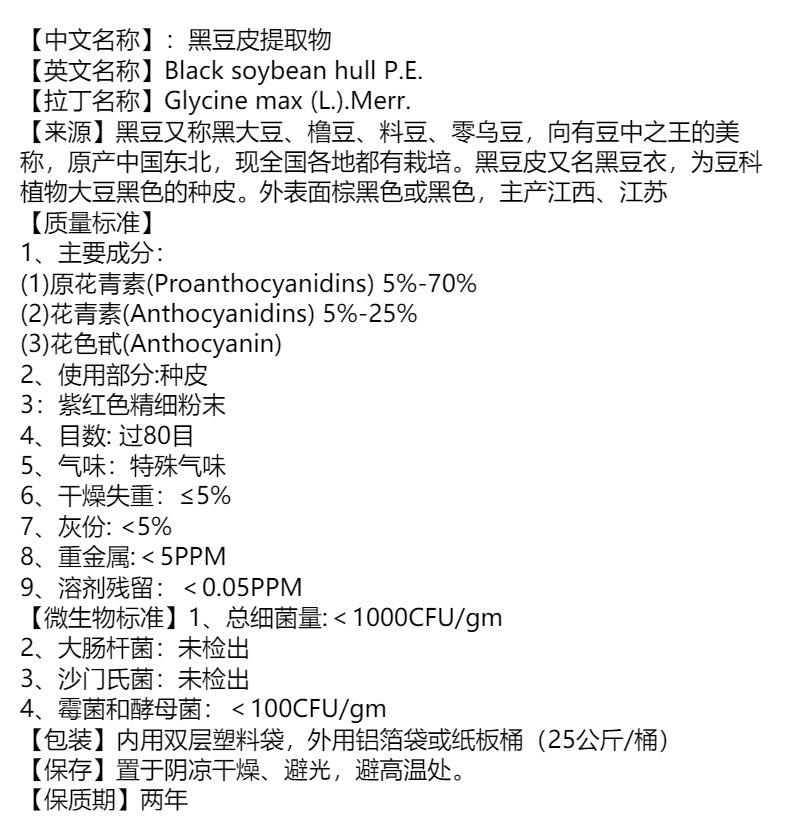 【中文名称】：黑豆皮提取物
【英文名称】Black soybean hull P.E.
【拉丁名称】Glycine max (L.).Merr.
【来源】黑豆又称黑大豆、橹豆、料豆、零乌豆，向有豆中之王的美称，原产中国东北，现全国各地都有栽培。黑豆皮又名黑豆衣，为豆科植物大豆黑色的种皮。外表面棕黑色或黑色，主产江西、江苏
【质量标准】
1、主要成分:
(1)原花青素(Proanthocyanidins) 5%-70%
(2)花青素(Anthocyanidins) 5%-25%
(3)花色甙(Anthocyanin)
2、使用部分:种皮
3：紫红色精细粉末
4、目数: 过80目
5、气味：特殊气味
6、干燥失重：≤5%
7、灰份: <5%
8、重金属: < 5PPM
9、溶剂残留：< 0.05PPM
【微生物标准】1、总细菌量: < 1000CFU/gm
2、大肠杆菌：未检出
3、沙门氏菌：未检出
4、霉菌和酵母菌：< 100CFU/gm
【包装】内用双层塑料袋，外用铝箔袋或纸板桶（25公斤/桶）
【保存】置于阴凉干燥、避光，避高温处。
【保质期】两年